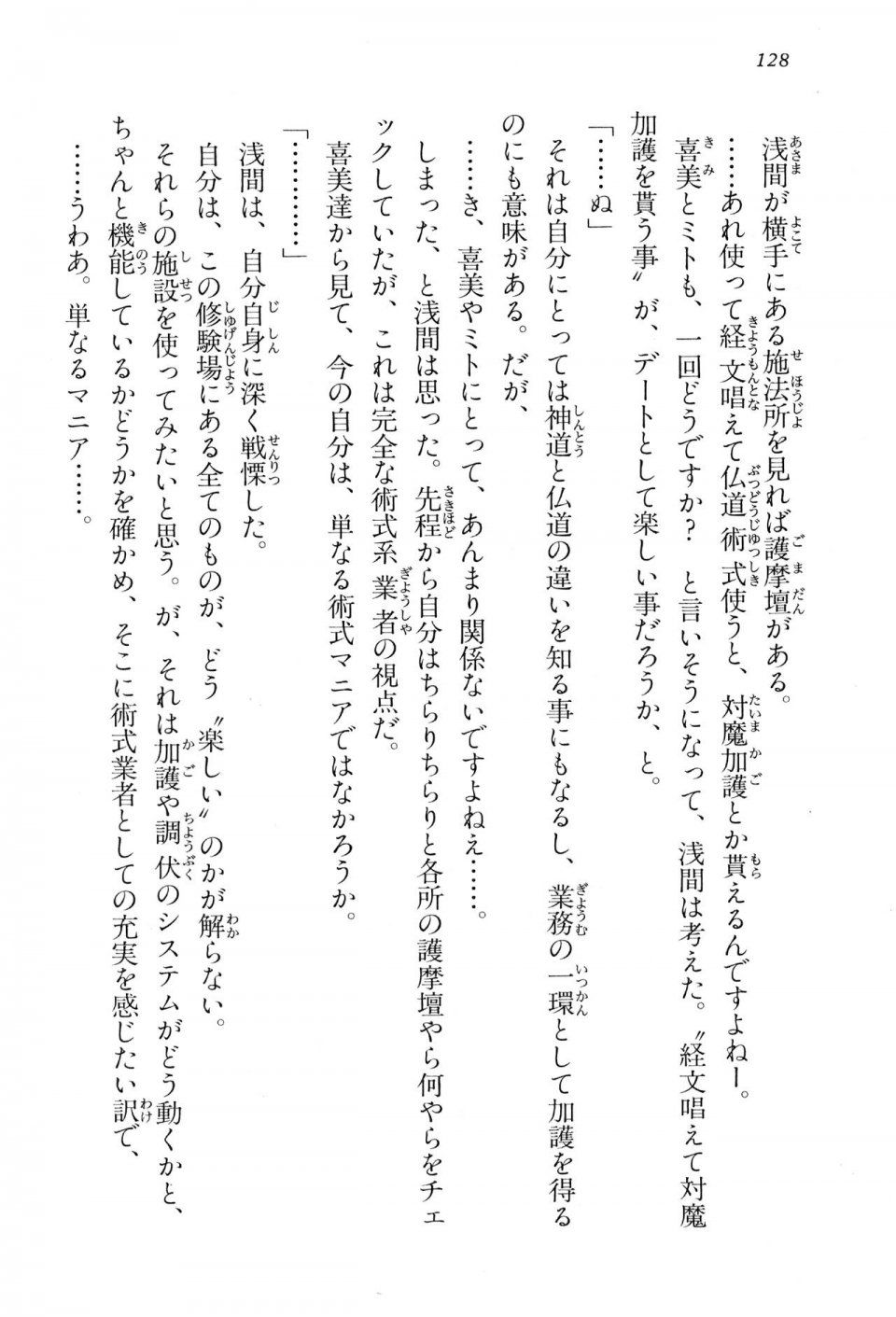 128

浅間が横手にある施法所を見れば護摩壇がある。

……あれ使って経文唱えて仏道術式使うと、対魔加護とか貰えるんですよねー。

喜美とミトも、一回どうですか？　と言いそうになって、浅間は考えた。〝経文唱えて対魔加護を貰う事〟が、デートとして楽しい事だろうか、と。

「……ぬ」

それは自分にとっては神道と仏道の違いを知る事にもなるし、業務の一環として加護を得るのにも意味がある。だが、

……き、喜美やミトにとって、あんまり関係ないですよねえ……。

しまった、と浅間は思った。先程から自分はちらりちらりと各所の護摩壇やら何やらをチェックしていたが、これは完全な術式系業者の視点だ。

喜美達から見て、今の自分は、単なる術式マニアではなかろうか。

「…………」

浅間は、自分自身に深く戦慄した。

自分は、この修験場にある全てのものが、どう〝楽しい〟のかが解らない。

それらの施設を使ってみたいと思う。が、それは加護や調伏のシステムがどう動くかと、ちゃんと機能しているかどうかを確かめ、そこに術式業者としての充実を感じたい訳で、

……うわあ。単なるマニア……。